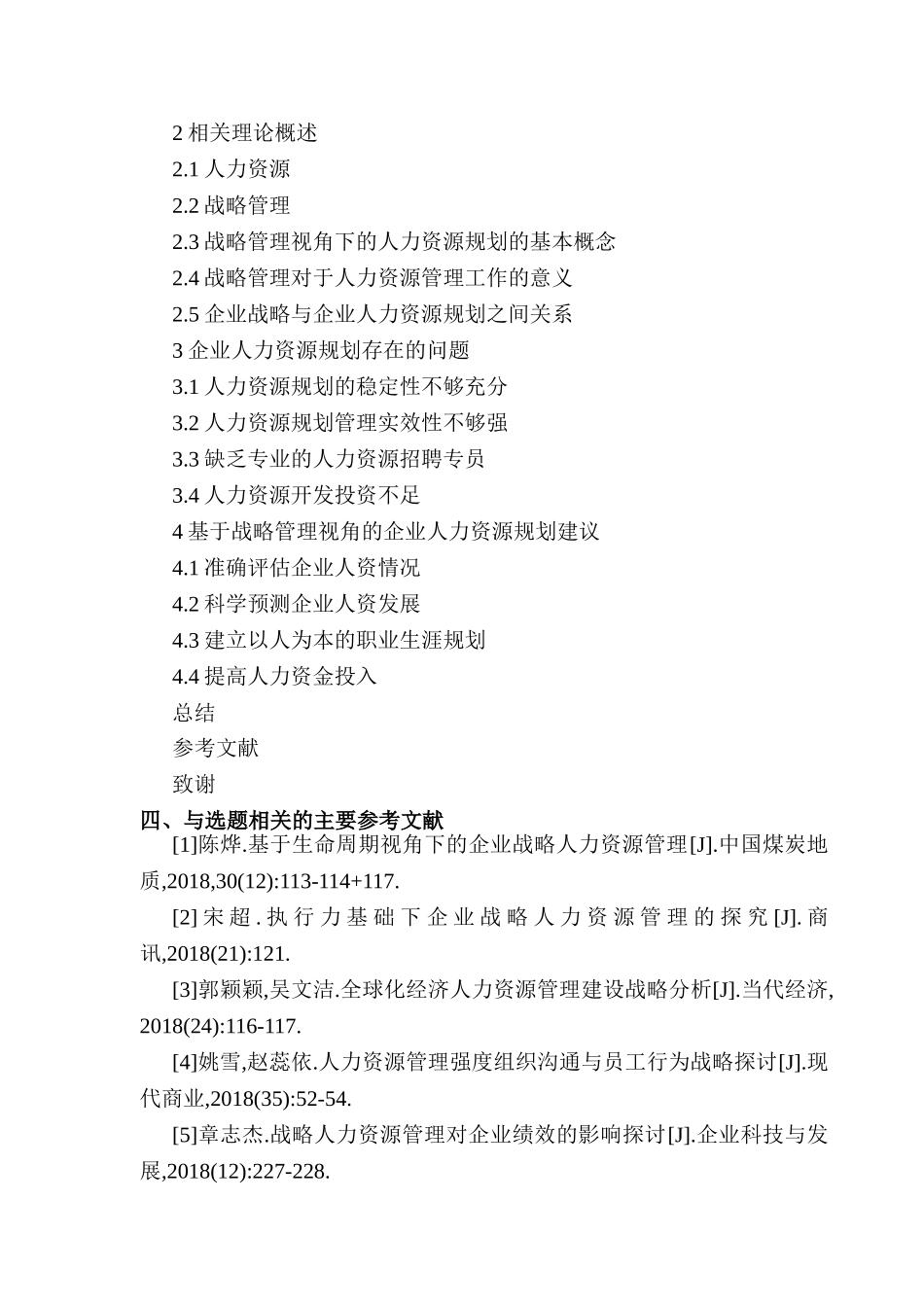 2 相关理论概述

2.1 人力资源

2.2 战略管理

2.3 战略管理视角下的人力资源规划的基本概念

2.4 战略管理对于人力资源管理工作的意义

2.5 企业战略与企业人力资源规划之间关系

3 企业人力资源规划存在的问题

3.1 人力资源规划的稳定性不够充分

3.2 人力资源规划管理实效性不够强

3.3 缺乏专业的人力资源招聘专员

3.4 人力资源开发投资不足

4 基于战略管理视角的企业人力资源规划建议

4.1 准确评估企业人资情况

4.2 科学预测企业人资发展

4.3 建立以人为本的职业生涯规划

4.4 提高人力资金投入

总结

参考文献

致谢

四、与选题相关的主要参考文献

[1]陈烨.基于生命周期视角下的企业战略人力资源管理[J].中国煤炭地质,2018,30(12):113-114+117.

[2]宋超.执行力基础下企业战略人力资源管理的探究[J].商讯,2018(21):121.

[3]郭颖颖,吴文洁.全球化经济人力资源管理建设战略分析[J].当代经济,2018(24):116-117.

[4]姚雪,赵蕊依.人力资源管理强度组织沟通与员工行为战略探讨[J].现代商业,2018(35):52-54.

[5]章志杰.战略人力资源管理对企业绩效的影响探讨[J].企业科技与发展,2018(12):227-228.